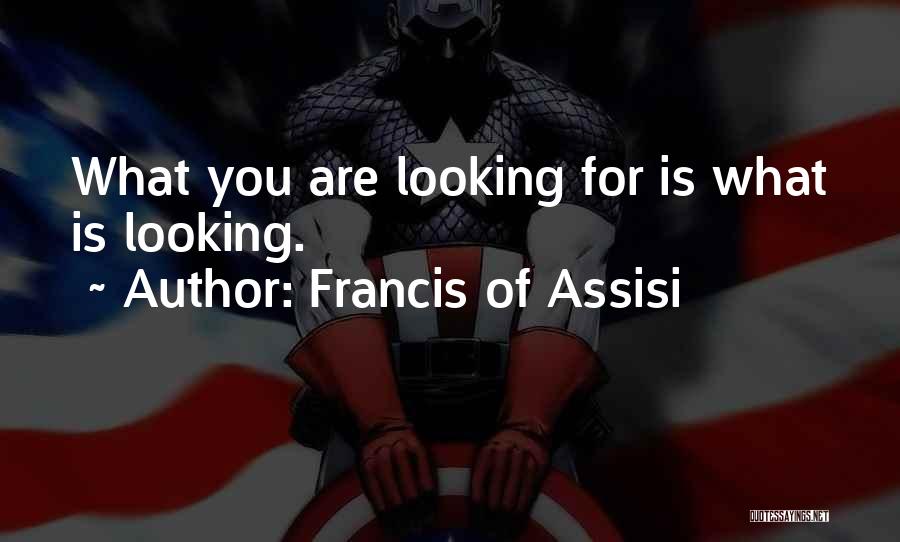 What you are looking for is what is looking.
~ Author: Francis of Assisi

QUOTESSAYINGS.NET